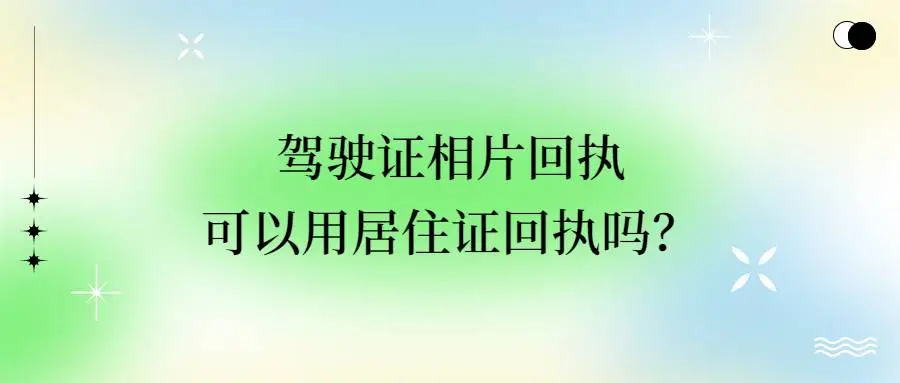 驾驶证相片回执
可以用居住证回执吗?